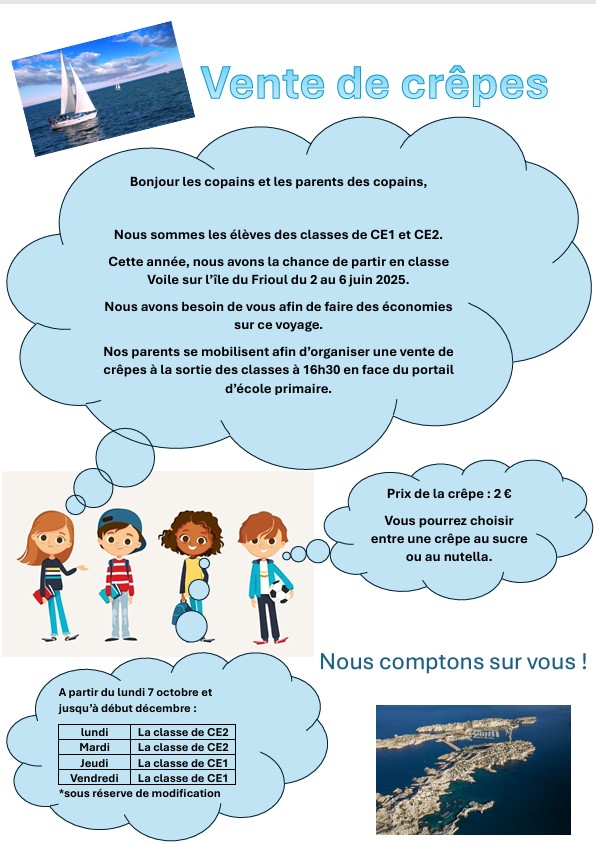 Vente de crêpes

Bonjour les copains et les parents des copains,

Nous sommes les élèves des classes de CE1 et CE2.

Cette année, nous avons la chance de partir en classe Voile sur l'île du Frioul du 2 au 6 juin 2025.

Nous avons besoin de vous afin de faire des économies sur ce voyage.

Nos parents se mobilisent afin d'organiser une vente de crêpes à la sortie des classes à 16h30 en face du portail d'école primaire.

Prix de la crêpe : 2 €

Vous pourrez choisir entre une crêpe au sucre ou au nutella.

Nous comptons sur vous !

A partir du lundi 7 octobre et jusqu'à début décembre :

| lundi | La classe de CE2 |
|---|---|
| Mardi | La classe de CE2 |
| Jeudi | La classe de CE1 |
| Vendredi | La classe de CE1 |

*sous réserve de modification